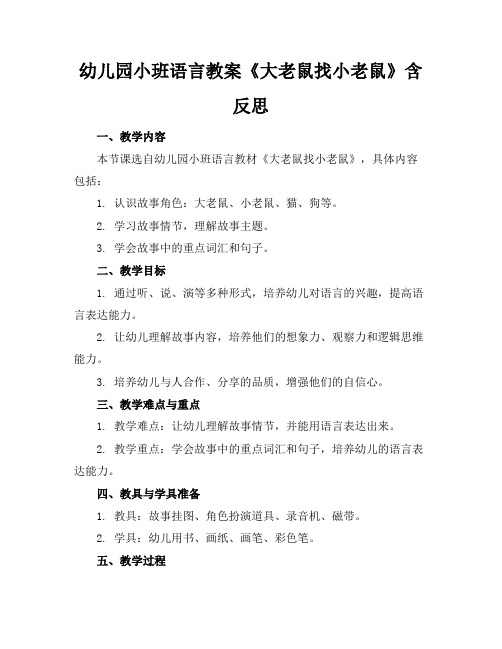 幼儿园小班语言教案《大老鼠找小老鼠》含反思

一、教学内容

本节课选自幼儿园小班语言教材《大老鼠找小老鼠》，具体内容包括：

1. 认识故事角色：大老鼠、小老鼠、猫、狗等。

2. 学习故事情节，理解故事主题。

3. 学会故事中的重点词汇和句子。

二、教学目标

1. 通过听、说、演等多种形式，培养幼儿对语言的兴趣，提高语言表达能力。

2. 让幼儿理解故事内容，培养他们的想象力、观察力和逻辑思维能力。

3. 培养幼儿与人合作、分享的品质，增强他们的自信心。

三、教学难点与重点

1. 教学难点：让幼儿理解故事情节，并能用语言表达出来。

2. 教学重点：学会故事中的重点词汇和句子，培养幼儿的语言表达能力。

四、教具与学具准备

1. 教具：故事挂图、角色扮演道具、录音机、磁带。

2. 学具：幼儿用书、画纸、画笔、彩色笔。

五、教学过程